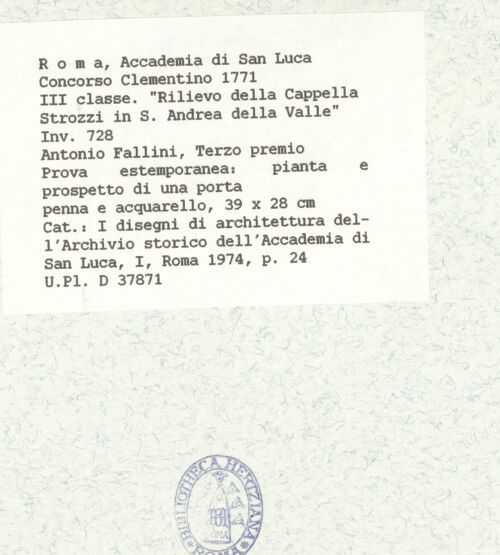 R o m a, Accademia di San Luca
Concorso Clementino 1771
III classe. "Rilievo della Cappella Strozzi in S. Andrea della Valle"
Inv. 728
Antonio Fallini, Terzo premio
Prova estemporanea: pianta e prospetto di una porta
penna e acquarello, 39 x 28 cm
Cat.: I disegni di architettura dell'Archivio storico dell'Accademia di San Luca, I, Roma 1974, p. 24
U.Pl. D 37871

BIBLIOTHECA HERTZIANA
ROMA
ROMA